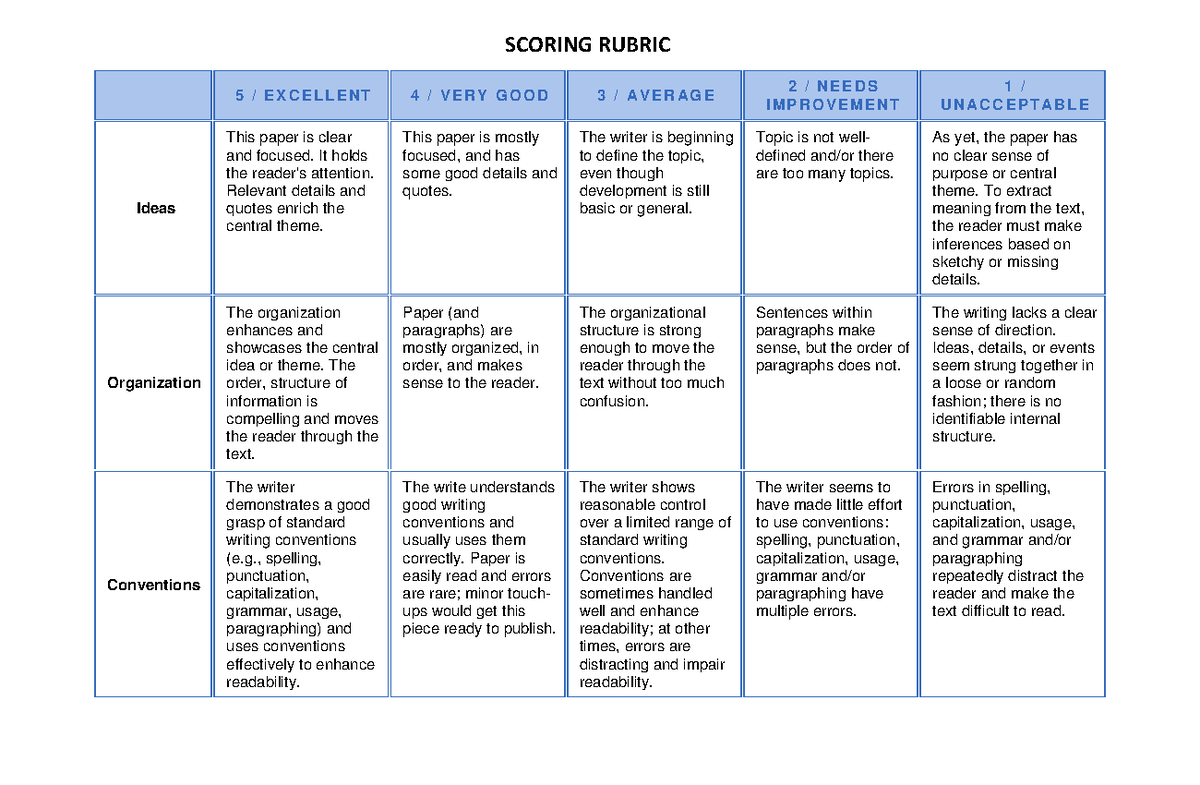 SCORING RUBRIC

| | 5 / EXCELLENT | 4 / VERY GOOD | 3 / AVERAGE | 2 / NEEDS IMPROVEMENT | 1 / UNACCEPTABLE |
|---|---|---|---|---|---|
| Ideas | This paper is clear and focused. It holds the reader's attention. Relevant details and quotes enrich the central theme. | This paper is mostly focused, and has some good details and quotes. | The writer is beginning to define the topic, even though development is still basic or general. | Topic is not well-defined and/or there are too many topics. | As yet, the paper has no clear sense of purpose or central theme. To extract meaning from the text, the reader must make inferences based on sketchy or missing details. |
| Organization | The organization enhances and showcases the central idea or theme. The order, structure of information is compelling and moves the reader through the text. | Paper (and paragraphs) are mostly organized, in order, and makes sense to the reader. | The organizational structure is strong enough to move the reader through the text without too much confusion. | Sentences within paragraphs make sense, but the order of paragraphs does not. | The writing lacks a clear sense of direction. Ideas, details, or events seem strung together in a loose or random fashion; there is no identifiable internal structure. |
| Conventions | The writer demonstrates a good grasp of standard writing conventions (e.g., spelling, punctuation, capitalization, grammar, usage, paragraphing) and uses conventions effectively to enhance readability. | The write understands good writing conventions and usually uses them correctly. Paper is easily read and errors are rare; minor touch-ups would get this piece ready to publish. | The writer shows reasonable control over a limited range of standard writing conventions. Conventions are sometimes handled well and enhance readability; at other times, errors are distracting and impair readability. | The writer seems to have made little effort to use conventions: spelling, punctuation, capitalization, usage, grammar and/or paragraphing have multiple errors. | Errors in spelling, punctuation, capitalization, usage, and grammar and/or paragraphing repeatedly distract the reader and make the text difficult to read. |